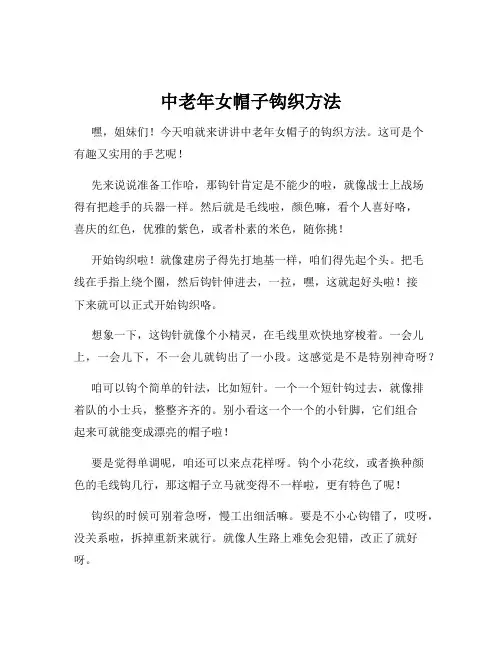 中老年女帽子钩织方法

嘿，姐妹们！今天咱就来讲讲中老年女帽子的钩织方法。这可是个有趣又实用的手艺呢！

先来说说准备工作哈，那钩针肯定是不能少的啦，就像战士上战场得有把趁手的兵器一样。然后就是毛线啦，颜色嘛，看个人喜好咯，喜庆的红色，优雅的紫色，或者朴素的米色，随你挑！

开始钩织啦！就像建房子得先打地基一样，咱们得先起个头。把毛线在手指上绕个圈，然后钩针伸进去，一拉，嘿，这就起好头啦！接下来就可以正式开始钩织咯。

想象一下，这钩针就像个小精灵，在毛线里欢快地穿梭着。一会儿上，一会儿下，不一会儿就钩出了一小段。这感觉是不是特别神奇呀？

咱可以钩个简单的针法，比如短针。一个一个短针钩过去，就像排着队的小士兵，整整齐齐的。别小看这一个一个的小针脚，它们组合起来可就能变成漂亮的帽子啦！

要是觉得单调呢，咱还可以来点花样呀。钩个小花纹，或者换种颜色的毛线钩几行，那这帽子立马就变得不一样啦，更有特色了呢！

钩织的时候可别着急呀，慢工出细活嘛。要是不小心钩错了，哎呀，没关系啦，拆掉重新来就行。就像人生路上难免会犯错，改正了就好呀。